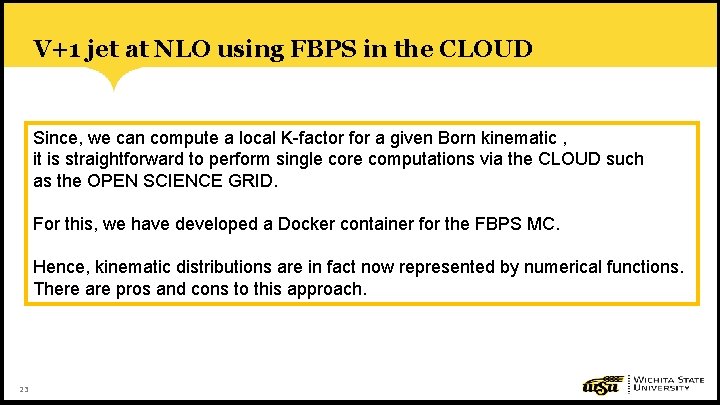 V+1 jet at NLO using FBPS in the CLOUD

Since, we can compute a local K-factor for a given Born kinematic , it is straightforward to perform single core computations via the CLOUD such as the OPEN SCIENCE GRID.

For this, we have developed a Docker container for the FBPS MC.

Hence, kinematic distributions are in fact now represented by numerical functions. There are pros and cons to this approach.

23

wsu WICHITA STATE UNIVERSITY